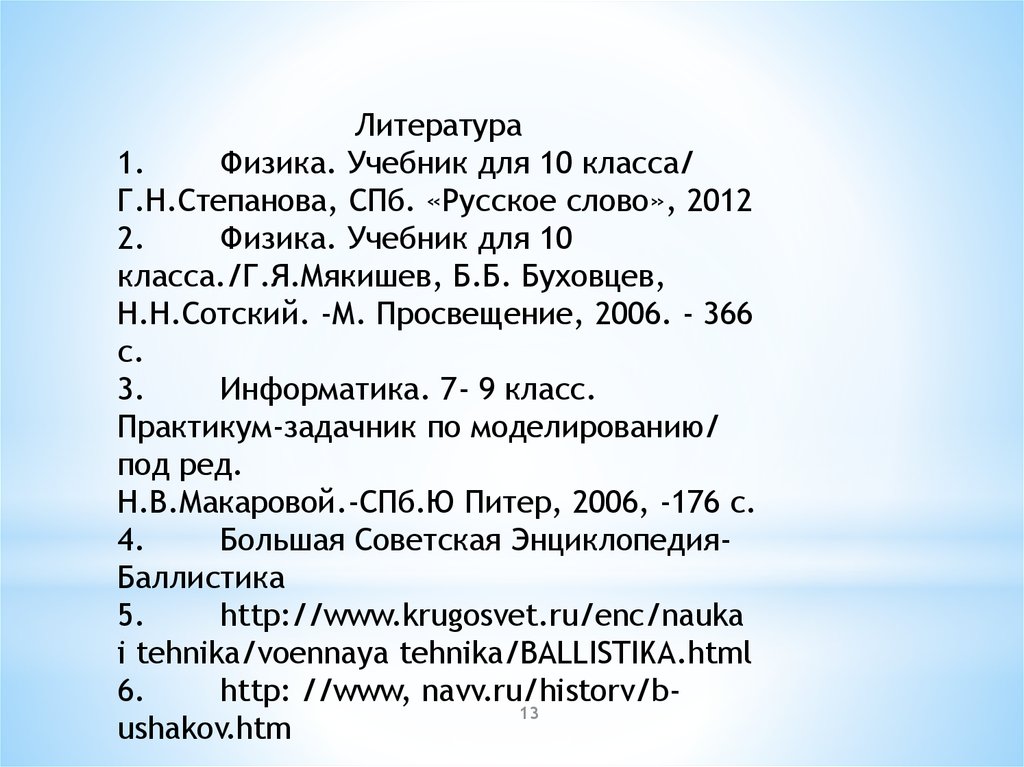 Литература

1. Физика. Учебник для 10 класса/ Г.Н.Степанова, СПб. «Русское слово», 2012

2. Физика. Учебник для 10 класса./Г.Я.Мякишев, Б.Б. Буховцев, Н.Н.Сотский. -М. Просвещение, 2006. - 366 с.

3. Информатика. 7- 9 класс. Практикум-задачник по моделированию/ под ред. Н.В.Макаровой.-СПб.Ю Питер, 2006, -176 с.

4. Большая Советская Энциклопедия-Баллистика

5. http://www.krugosvet.ru/enc/nauka i tehnika/voennaya tehnika/BALLISTIKA.html

6. http: //www, navv.ru/historv/b-ushakov.htm

13